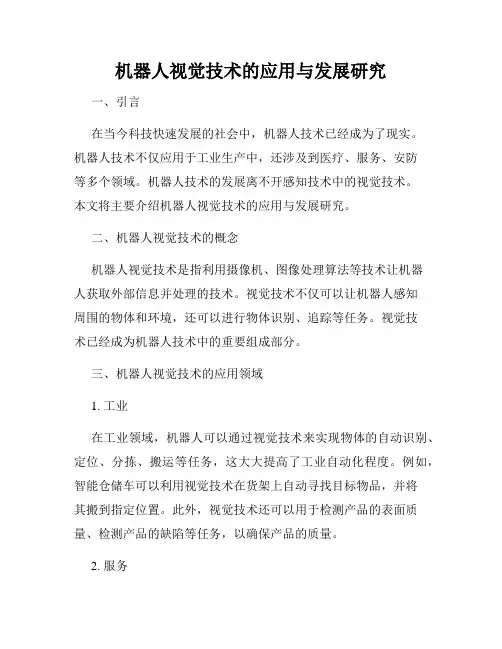 机器人视觉技术的应用与发展研究

一、引言

在当今科技快速发展的社会中，机器人技术已经成为了现实。机器人技术不仅应用于工业生产中，还涉及到医疗、服务、安防等多个领域。机器人技术的发展离不开感知技术中的视觉技术。本文将主要介绍机器人视觉技术的应用与发展研究。

二、机器人视觉技术的概念

机器人视觉技术是指利用摄像机、图像处理算法等技术让机器人获取外部信息并处理的技术。视觉技术不仅可以让机器人感知周围的物体和环境，还可以进行物体识别、追踪等任务。视觉技术已经成为机器人技术中的重要组成部分。

三、机器人视觉技术的应用领域

1. 工业

在工业领域，机器人可以通过视觉技术来实现物体的自动识别、定位、分拣、搬运等任务，这大大提高了工业自动化程度。例如，智能仓储车可以利用视觉技术在货架上自动寻找目标物品，并将其搬到指定位置。此外，视觉技术还可以用于检测产品的表面质量、检测产品的缺陷等任务，以确保产品的质量。

2. 服务